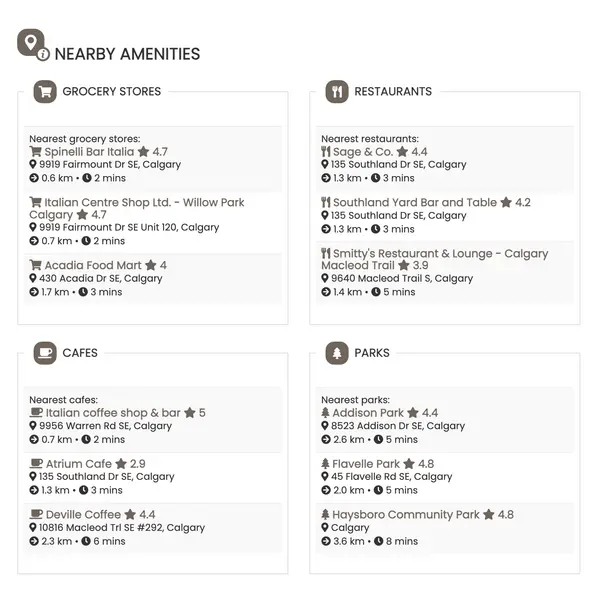 NEARBY AMENITIES

GROCERY STORES

Nearest grocery stores:
Spinelli Bar Italia 4.7
9919 Fairmount Dr SE, Calgary
0.6 km • 2 mins

Italian Centre Shop Ltd. - Willow Park Calgary 4.7
9919 Fairmount Dr SE Unit 120, Calgary
0.7 km • 2 mins

Acadia Food Mart 4
430 Acadia Dr SE, Calgary
1.7 km • 3 mins

RESTAURANTS

Nearest restaurants:
Sage & Co. 4.4
135 Southland Dr SE, Calgary
1.3 km • 3 mins

Southland Yard Bar and Table 4.2
135 Southland Dr SE, Calgary
1.3 km • 3 mins

Smitty's Restaurant & Lounge - Calgary Macleod Trail 3.9
9640 Macleod Trail S, Calgary
1.4 km • 5 mins

CAFES

Nearest cafes:
Italian coffee shop & bar 5
9956 Warren Rd SE, Calgary
0.7 km • 2 mins

Atrium Cafe 2.9
135 Southland Dr SE, Calgary
1.3 km • 3 mins

Deville Coffee 4.4
10816 Macleod Trl SE #292, Calgary
2.3 km • 6 mins

PARKS

Nearest parks:
Addison Park 4.4
8523 Addison Dr SE, Calgary
2.6 km • 5 mins

Flavelle Park 4.8
45 Flavelle Rd SE, Calgary
2.0 km • 5 mins

Haysboro Community Park 4.8
Calgary
3.6 km • 8 mins